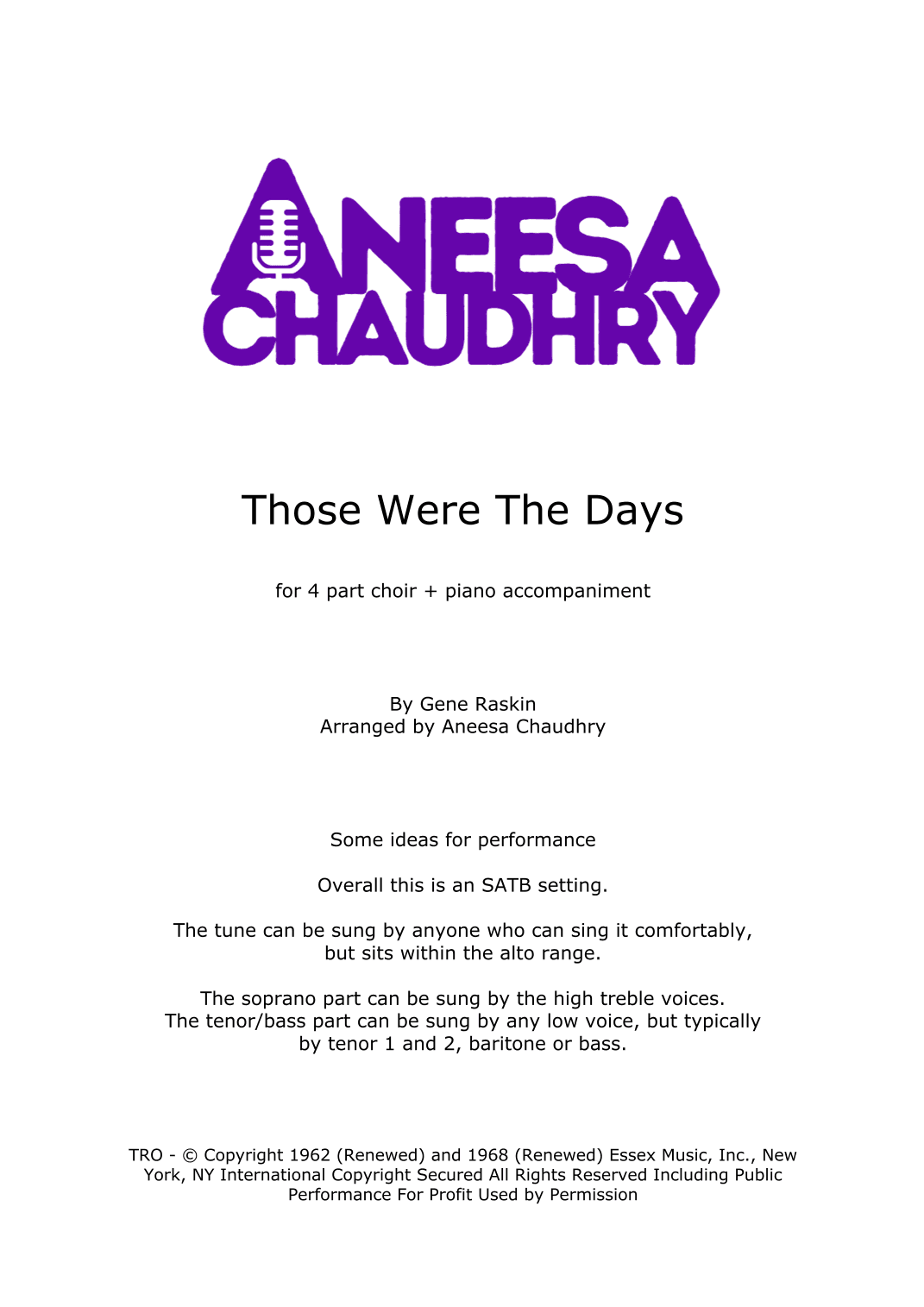 ANEESA CHAUDHRY

Those Were The Days

for 4 part choir + piano accompaniment

By Gene Raskin
Arranged by Aneesa Chaudhry

Some ideas for performance

Overall this is an SATB setting.

The tune can be sung by anyone who can sing it comfortably, but sits within the alto range.

The soprano part can be sung by the high treble voices. The tenor/bass part can be sung by any low voice, but typically by tenor 1 and 2, baritone or bass.

TRO - © Copyright 1962 (Renewed) and 1968 (Renewed) Essex Music, Inc., New York, NY International Copyright Secured All Rights Reserved Including Public Performance For Profit Used by Permission